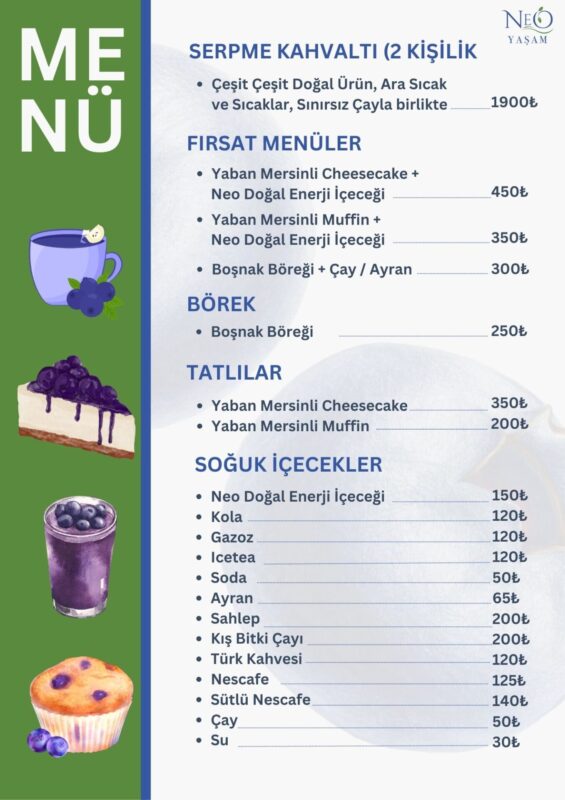 ME
NÜ

NEO
YAŞAM

SERPME KAHVALTI (2 KİŞİLİK

• Çeşit Çeşit Doğal Ürün, Ara Sıcak ve Sıcaklar, Sınırsız Çayla birlikte 1900₺

FIRSAT MENÜLER

• Yaban Mersinli Cheesecake + Neo Doğal Enerji İçeceği 450₺
• Yaban Mersinli Muffin + Neo Doğal Enerji İçeceği 350₺
• Boşnak Böreği + Çay / Ayran 300₺

BÖREK

• Boşnak Böreği 250₺

TATLILAR

• Yaban Mersinli Cheesecake 350₺
• Yaban Mersinli Muffin 200₺

SOĞUK İÇECEKLER

• Neo Doğal Enerji İçeceği 150₺
• Kola 120₺
• Gazoz 120₺
• Icetea 120₺
• Soda 50₺
• Ayran 65₺
• Sahlep 200₺
• Kış Bitki Çayı 200₺
• Türk Kahvesi 120₺
• Nescafe 125₺
• Sütlü Nescafe 140₺
• Çay 50₺
• Su 30₺